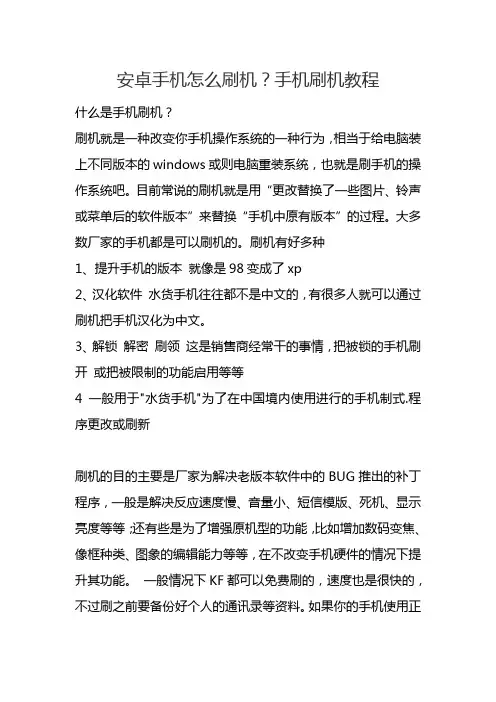 安卓手机怎么刷机？手机刷机教程

什么是手机刷机？

刷机就是一种改变你手机操作系统的一种行为，相当于给电脑装上不同版本的 windows 或则电脑重装系统，也就是刷手机的操作系统吧。目前常说的刷机就是用“更改替换了一些图片、铃声或菜单后的软件版本”来替换“手机中原有版本”的过程。大多数厂家的手机都是可以刷机的。刷机有好多种

1、提升手机的版本 就像是 98 变成了 xp

2、汉化软件 水货手机往往都不是中文的，有很多人就可以通过刷机把手机汉化为中文。

3、解锁 解密 刷领 这是销售商经常干的事情，把被锁的手机刷开 或把被限制的功能启用等等

4 一般用于"水货手机"为了在中国境内使用进行的手机制式.程序更改或刷新

刷机的目的主要是厂家为解决老版本软件中的 BUG 推出的补丁程序，一般是解决反应速度慢、音量小、短信模版、死机、显示亮度等等;还有些是为了增强原机型的功能,比如增加数码变焦、像框种类、图象的编辑能力等等，在不改变手机硬件的情况下提升其功能。 一般情况下 KF 都可以免费刷的，速度也是很快的，不过刷之前要备份好个人的通讯录等资料。如果你的手机使用正